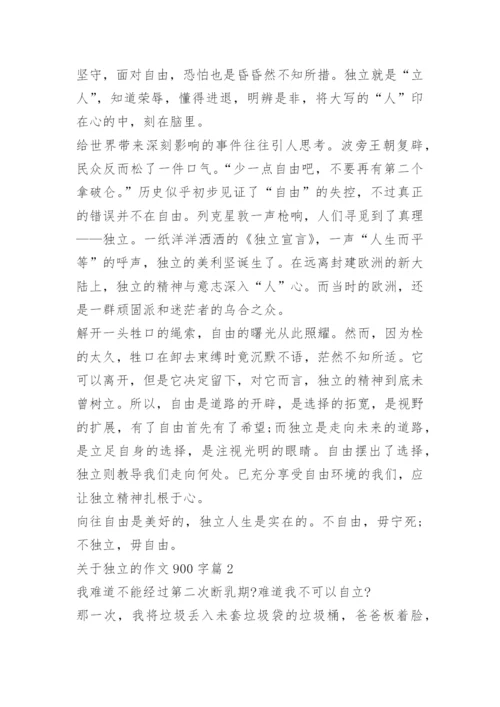 坚守，面对自由，恐怕也是昏昏然不知所措。独立就是“立人”，知道荣辱，懂得进退，明辨是非，将大写的“人”印在心的中，刻在脑里。

给世界带来深刻影响的事件往往引人思考。波旁王朝复辟，民众反而松了一件口气。“少一点自由吧，不要再有第二个拿破仑。”历史似乎初步见证了“自由”的失控，不过真正的错误并不在自由。列克星敦一声枪响，人们寻觅到了真理——独立。一纸洋洋洒洒的《独立宣言》，一声“人生而平等”的呼声，独立的美利坚诞生了。在远离封建欧洲的新大陆上，独立的精神与意志深入“人”心。而当时的欧洲，还是一群顽固派和迷茫者的乌合之众。

解开一头牲口的绳索，自由的曙光从此照耀。然而，因为栓的太久，牲口在卸去束缚时竟沉默不语，茫然不知所适。它可以离开，但是它决定留下，对它而言，独立的精神到底未曾树立。所以，自由是道路的开辟，是选择的拓宽，是视野的扩展，有了自由首先有了希望;而独立是走向未来的道路，是立足自身的选择，是注视光明的眼睛。自由摆出了选择，独立则教导我们走向何处。已充分享受自由环境的我们，应让独立精神扎根于心。

向往自由是美好的，独立人生是实在的。不自由，毋宁死;不独立，毋自由。

关于独立的作文900字篇2

我难道不能经过第二次断乳期?难道我不可以自立?

那一次，我将垃圾丢入未套垃圾袋的垃圾桶，爸爸板着脸，